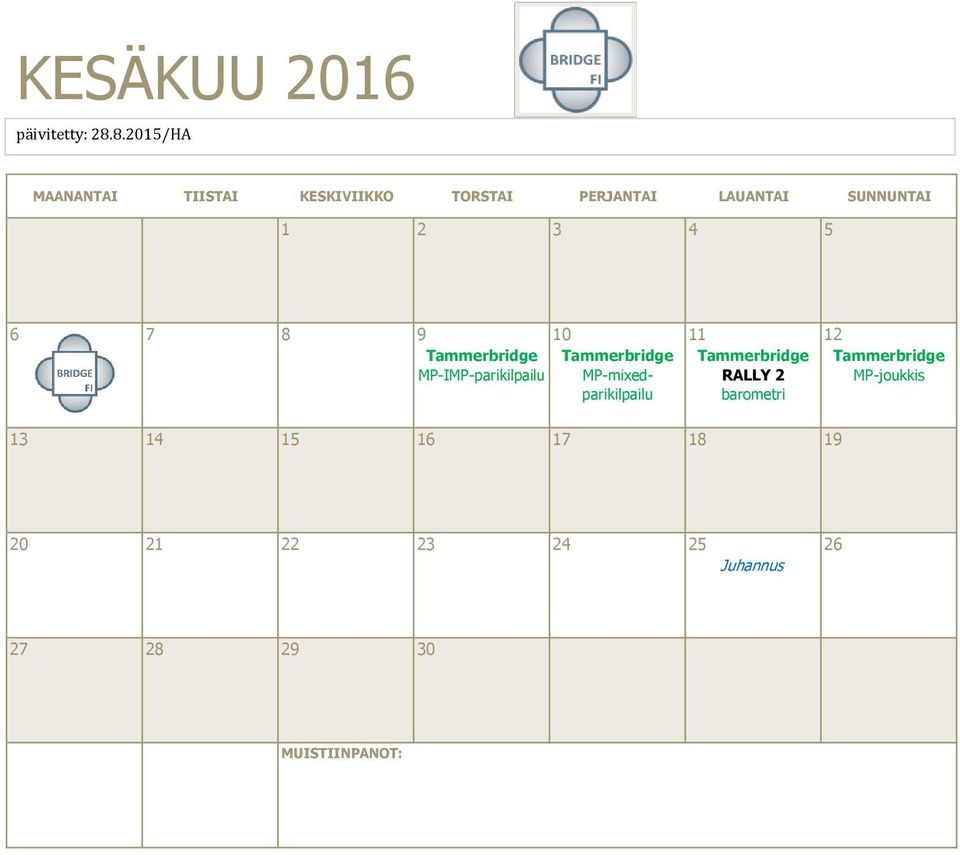 KESÄKUU 2016

BRIDGE
FI

päivitetty: 28.8.2015/HA

| MAANANTAI | TIISTAI | KESKIVIIKKO | TORSTAI | PERJANTAI | LAUANTAI | SUNNUNTAI |
|---|---|---|---|---|---|---|
| | | 1 | 2 | 3 | 4 | 5 |
| 6 BRIDGE FI | 7 | 8 | 9 Tammerbridge MP-IMP-parikilpailu | 10 Tammerbridge MP-mixed-parikilpailu | 11 Tammerbridge RALLY 2 barometri | 12 Tammerbridge MP-joukkis |
| 13 | 14 | 15 | 16 | 17 | 18 | 19 |
| 20 | 21 | 22 | 23 | 24 | 25 Juhannus | 26 |
| 27 | 28 | 29 | 30 | | | |
| | | MUISTIINPANOT: | | | | |